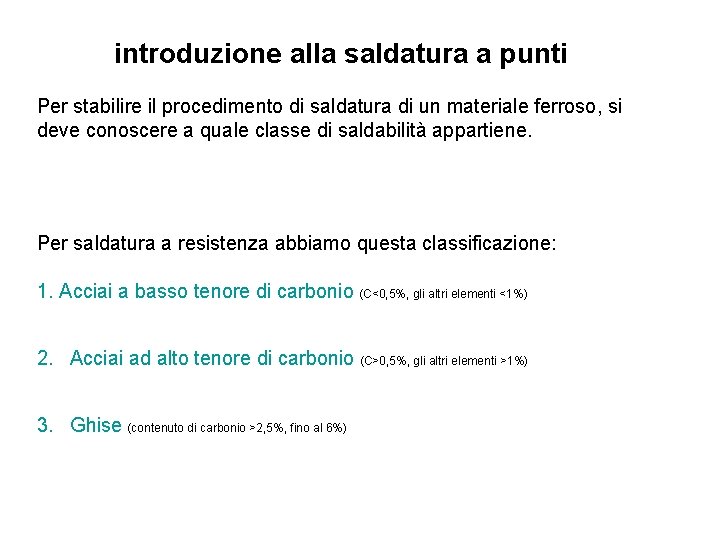 introduzione alla saldatura a punti

Per stabilire il procedimento di saldatura di un materiale ferroso, si deve conoscere a quale classe di saldabilità appartiene.

Per saldatura a resistenza abbiamo questa classificazione:

1. Acciai a basso tenore di carbonio (C<0,5%, gli altri elementi <1%)

2. Acciai ad alto tenore di carbonio (C>0,5%, gli altri elementi >1%)

3. Ghise (contenuto di carbonio >2,5%, fino al 6%)